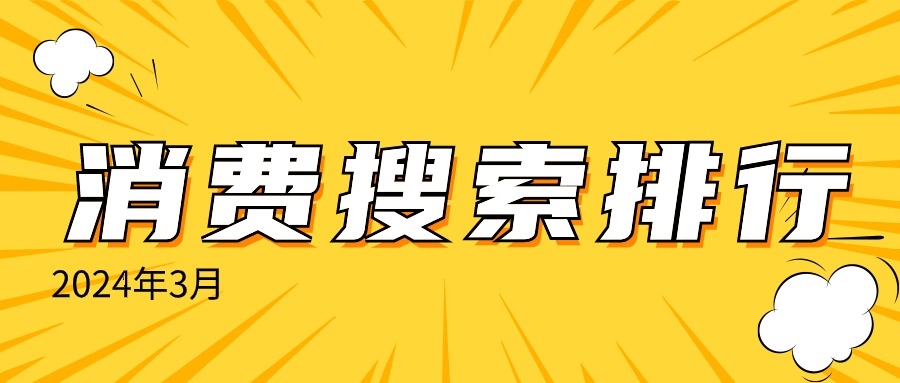 消费搜索排行

2024年3月